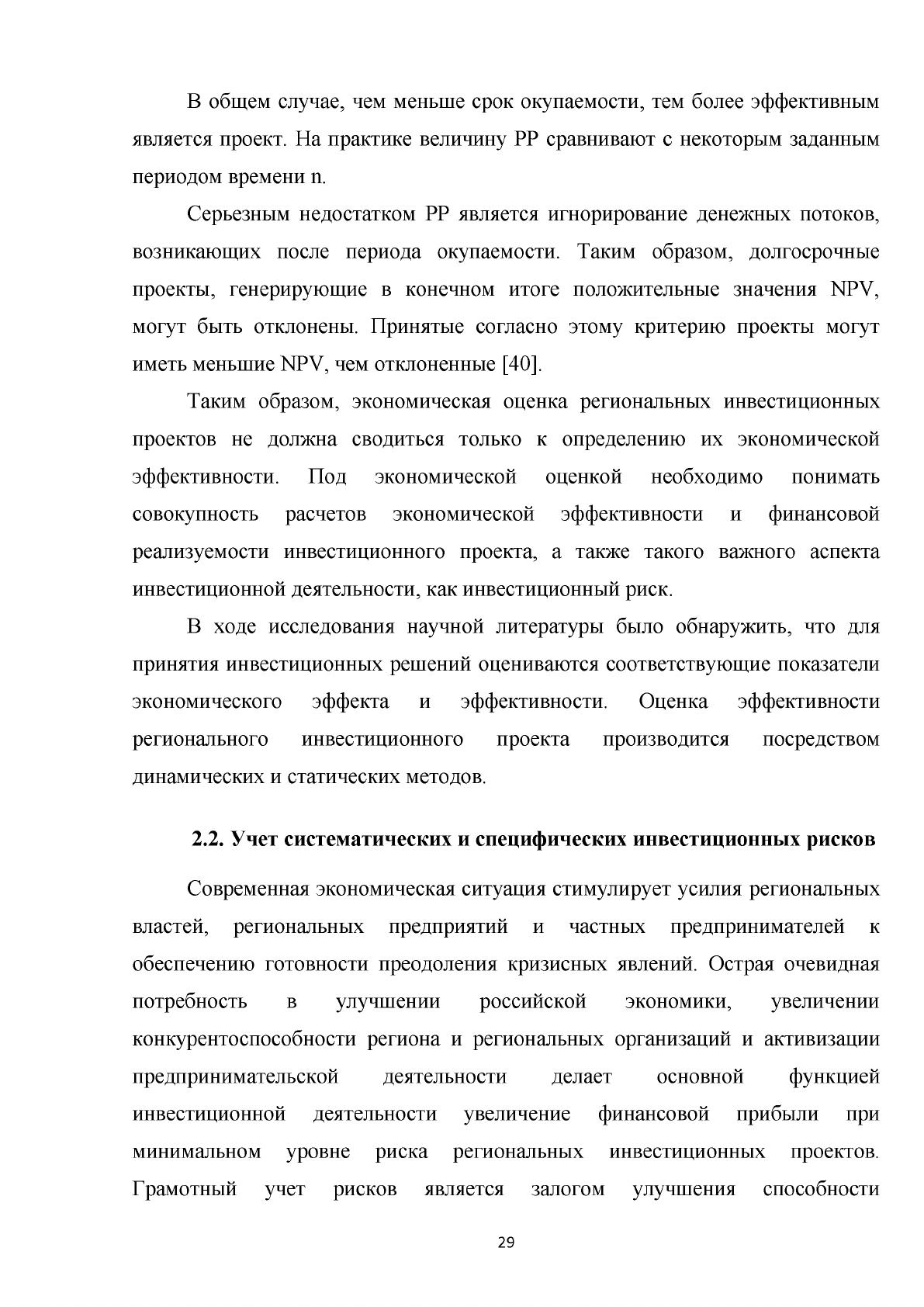 В общем случае, чем меньше срок окупаемости, тем более эффективным является проект. На практике величину PP сравнивают с некоторым заданным периодом времени n.

Серьезным недостатком PP является игнорирование денежных потоков, возникающих после периода окупаемости. Таким образом, долгосрочные проекты, генерирующие в конечном итоге положительные значения NPV, могут быть отклонены. Принятые согласно этому критерию проекты могут иметь меньшие NPV, чем отклоненные [40].

Таким образом, экономическая оценка региональных инвестиционных проектов не должна сводиться только к определению их экономической эффективности. Под экономической оценкой необходимо понимать совокупность расчетов экономической эффективности и финансовой реализуемости инвестиционного проекта, а также такого важного аспекта инвестиционной деятельности, как инвестиционный риск.

В ходе исследования научной литературы было обнаружить, что для принятия инвестиционных решений оцениваются соответствующие показатели экономического эффекта и эффективности. Оценка эффективности регионального инвестиционного проекта производится посредством динамических и статических методов.

2.2. Учет систематических и специфических инвестиционных рисков

Современная экономическая ситуация стимулирует усилия региональных властей, региональных предприятий и частных предпринимателей к обеспечению готовности преодоления кризисных явлений. Острая очевидная потребность в улучшении российской экономики, увеличении конкурентоспособности региона и региональных организаций и активизации предпринимательской деятельности делает основной функцией инвестиционной деятельности увеличение финансовой прибыли при минимальном уровне риска региональных инвестиционных проектов. Грамотный учет рисков является залогом улучшения способности

29